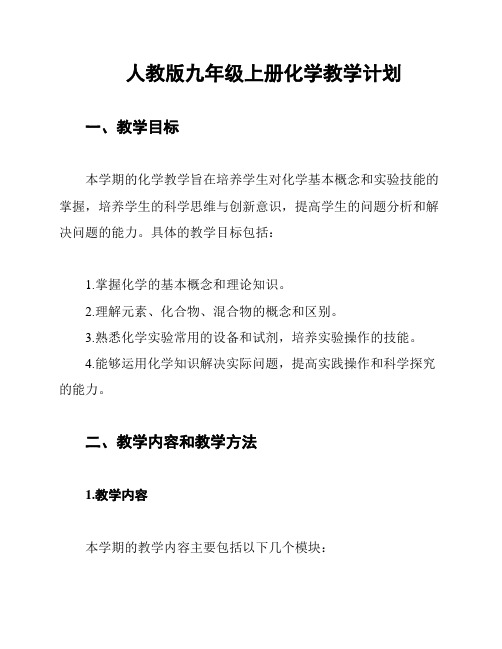 人教版九年级上册化学教学计划

一、教学目标

本学期的化学教学旨在培养学生对化学基本概念和实验技能的掌握，培养学生的科学思维与创新意识，提高学生的问题分析和解决问题的能力。具体的教学目标包括：

1.掌握化学的基本概念和理论知识。

2.理解元素、化合物、混合物的概念和区别。

3.熟悉化学实验常用的设备和试剂，培养实验操作的技能。

4.能够运用化学知识解决实际问题，提高实践操作和科学探究的能力。

二、教学内容和教学方法

1.教学内容

本学期的教学内容主要包括以下几个模块：